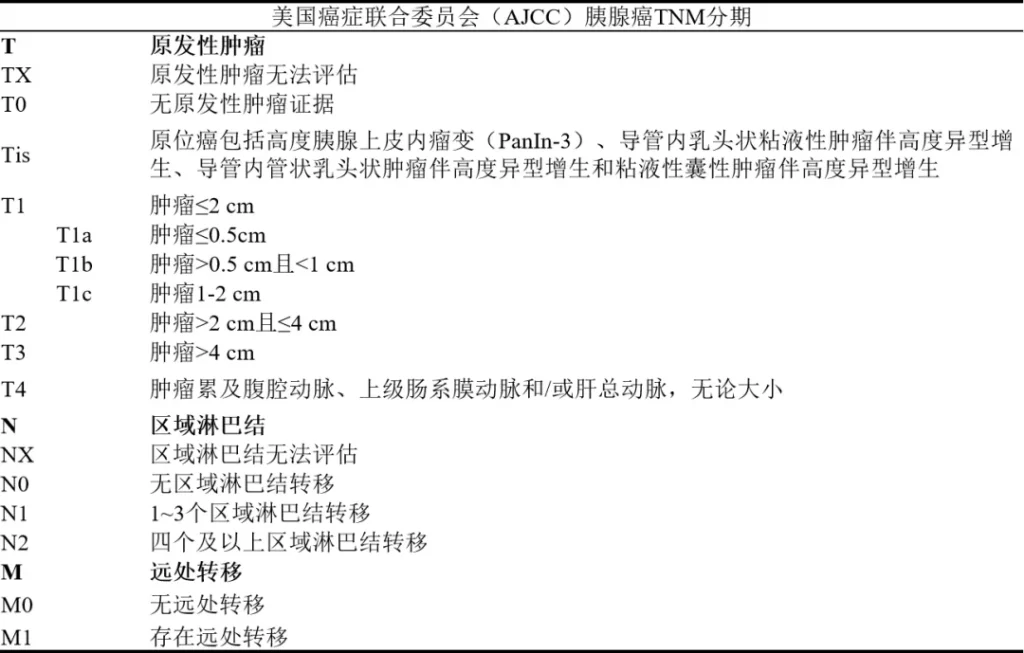 美国癌症联合委员会（AJCC）胰腺癌TNM分期

| T | 原发性肿瘤 |
|---|---|
| TX | 原发性肿瘤无法评估 |
| T0 | 无原发性肿瘤证据 |
| Tis | 原位癌包括高度胰腺上皮内瘤变（PanIn-3）、导管内乳头状粘液性肿瘤伴高度异型增生、导管内管状乳头状肿瘤伴高度异型增生和粘液性囊性肿瘤伴高度异型增生 |
| T1 | 肿瘤≤2 cm |
| T1a | 肿瘤≤0.5cm |
| T1b | 肿瘤>0.5 cm且<1 cm |
| T1c | 肿瘤1-2 cm |
| T2 | 肿瘤>2 cm且≤4 cm |
| T3 | 肿瘤>4 cm |
| T4 | 肿瘤累及腹腔动脉、上级肠系膜动脉和/或肝总动脉，无论大小 |
| N | 区域淋巴结 |
| NX | 区域淋巴结无法评估 |
| N0 | 无区域淋巴结转移 |
| N1 | 1~3个区域淋巴结转移 |
| N2 | 四个及以上区域淋巴结转移 |
| M | 远处转移 |
| M0 | 无远处转移 |
| M1 | 存在远处转移 |